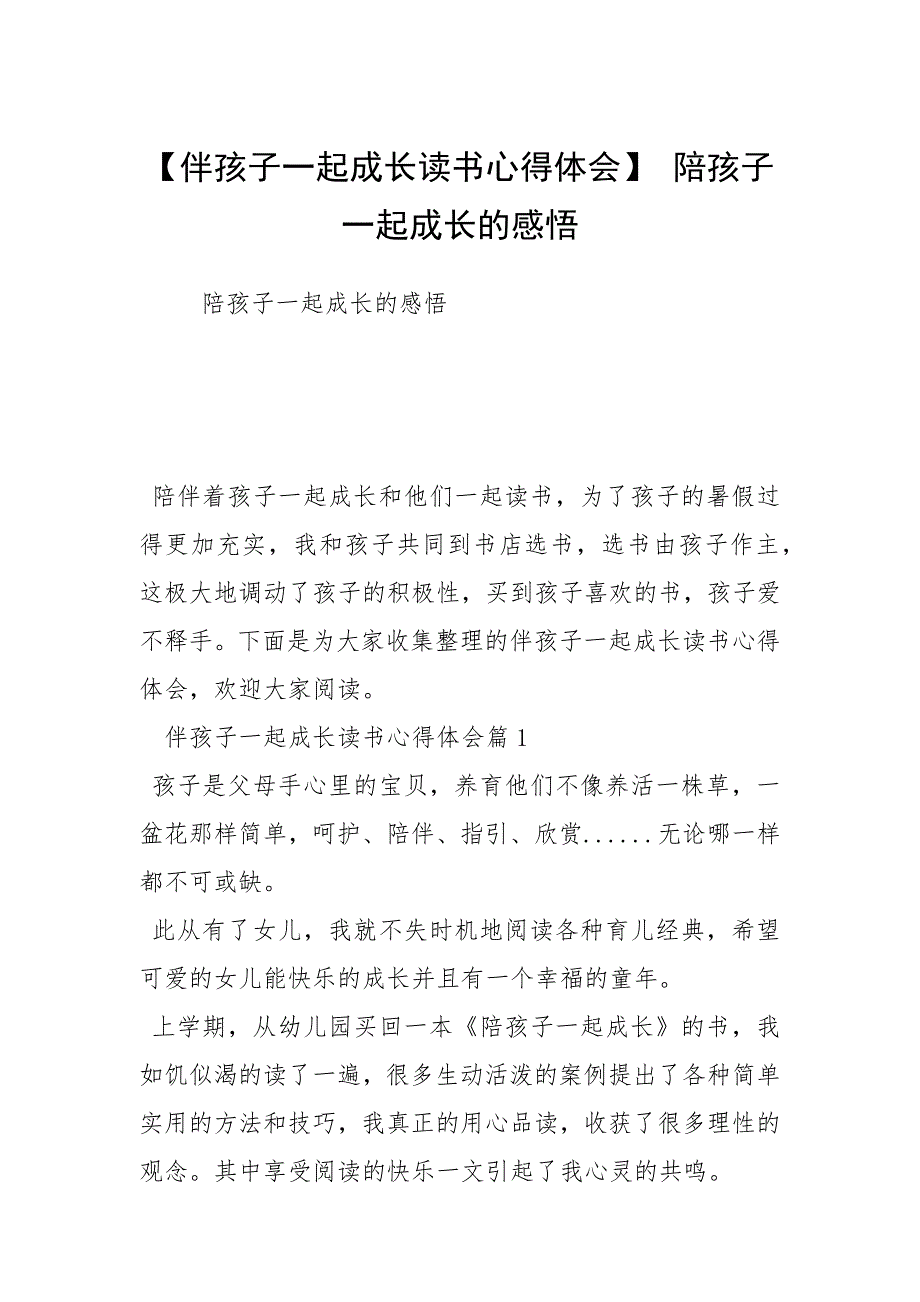 【伴孩子一起成长读书心得体会】 陪孩子一起成长的感悟

陪孩子一起成长的感悟

陪伴着孩子一起成长和他们一起读书，为了孩子的暑假过得更加充实，我和孩子共同到书店选书，选书由孩子作主，这极大地调动了孩子的积极性，买到孩子喜欢的书，孩子爱不释手。下面是为大家收集整理的伴孩子一起成长读书心得体会，欢迎大家阅读。

伴孩子一起成长读书心得体会篇 1

孩子是父母手心里的宝贝，养育他们不像养活一株草，一盆花那样简单，呵护、陪伴、指引、欣赏......无论哪一样都不可或缺。

此从有了女儿，我就不失时机地阅读各种育儿经典，希望可爱的女儿能快乐的成长并且有一个幸福的童年。

上学期，从幼儿园买回一本《陪孩子一起成长》的书，我如饥似渴的读了一遍，很多生动活泼的案例提出了各种简单实用的方法和技巧，我真正的用心品读，收获了很多理性的观念。其中享受阅读的快乐一文引起了我心灵的共鸣。